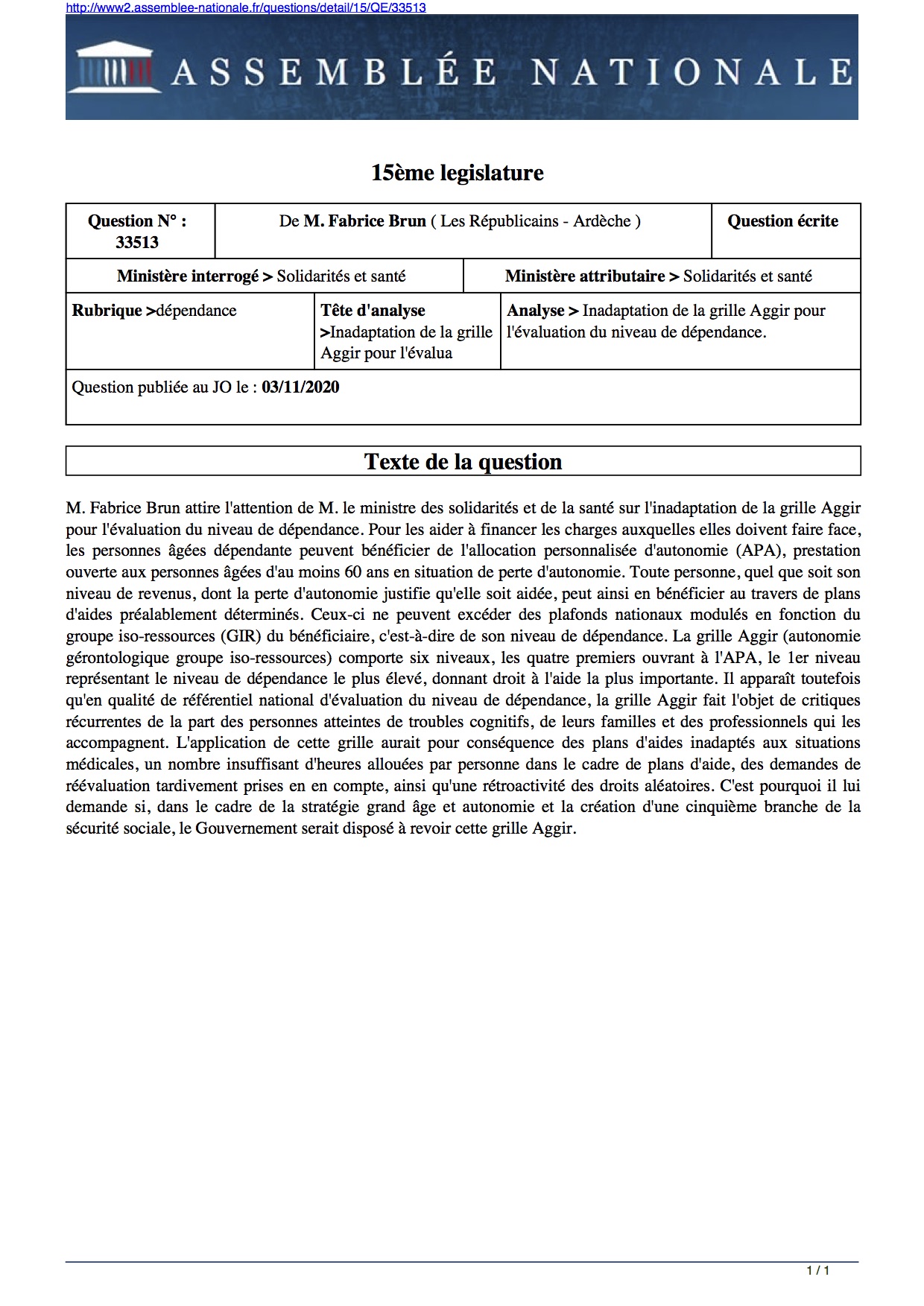 http://www2.assemblee-nationale.fr/questions/detail/15/QE/33513

ASSEMBLÉE NATIONALE

15ème legislature

| Question N° : 33513 | De M. Fabrice Brun ( Les Républicains - Ardèche ) | Question écrite |
|---|---|---|

| Ministère interrogé > Solidarités et santé | Ministère attributaire > Solidarités et santé |
|---|---|

| Rubrique >dépendance | Tête d'analyse >Inadaptation de la grille Aggir pour l'évalua | Analyse > Inadaptation de la grille Aggir pour l'évaluation du niveau de dépendance. |
|---|---|---|

Question publiée au JO le : 03/11/2020

Texte de la question

M. Fabrice Brun attire l'attention de M. le ministre des solidarités et de la santé sur l'inadaptation de la grille Aggir pour l'évaluation du niveau de dépendance. Pour les aider à financer les charges auxquelles elles doivent faire face, les personnes âgées dépendante peuvent bénéficier de l'allocation personnalisée d'autonomie (APA), prestation ouverte aux personnes âgées d'au moins 60 ans en situation de perte d'autonomie. Toute personne, quel que soit son niveau de revenus, dont la perte d'autonomie justifie qu'elle soit aidée, peut ainsi en bénéficier au travers de plans d'aides préalablement déterminés. Ceux-ci ne peuvent excéder des plafonds nationaux modulés en fonction du groupe iso-ressources (GIR) du bénéficiaire, c'est-à-dire de son niveau de dépendance. La grille Aggir (autonomie gérontologique groupe iso-ressources) comporte six niveaux, les quatre premiers ouvrant à l'APA, le 1er niveau représentant le niveau de dépendance le plus élevé, donnant droit à l'aide la plus importante. Il apparaît toutefois qu'en qualité de référentiel national d'évaluation du niveau de dépendance, la grille Aggir fait l'objet de critiques récurrentes de la part des personnes atteintes de troubles cognitifs, de leurs familles et des professionnels qui les accompagnent. L'application de cette grille aurait pour conséquence des plans d'aides inadaptés aux situations médicales, un nombre insuffisant d'heures allouées par personne dans le cadre de plans d'aide, des demandes de réévaluation tardivement prises en en compte, ainsi qu'une rétroactivité des droits aléatoires. C'est pourquoi il lui demande si, dans le cadre de la stratégie grand âge et autonomie et la création d'une cinquième branche de la sécurité sociale, le Gouvernement serait disposé à revoir cette grille Aggir.

1 / 1